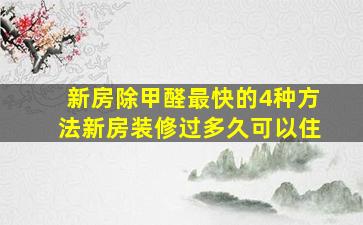 新房除甲醛最快的4种方法新房装修过多久可以住